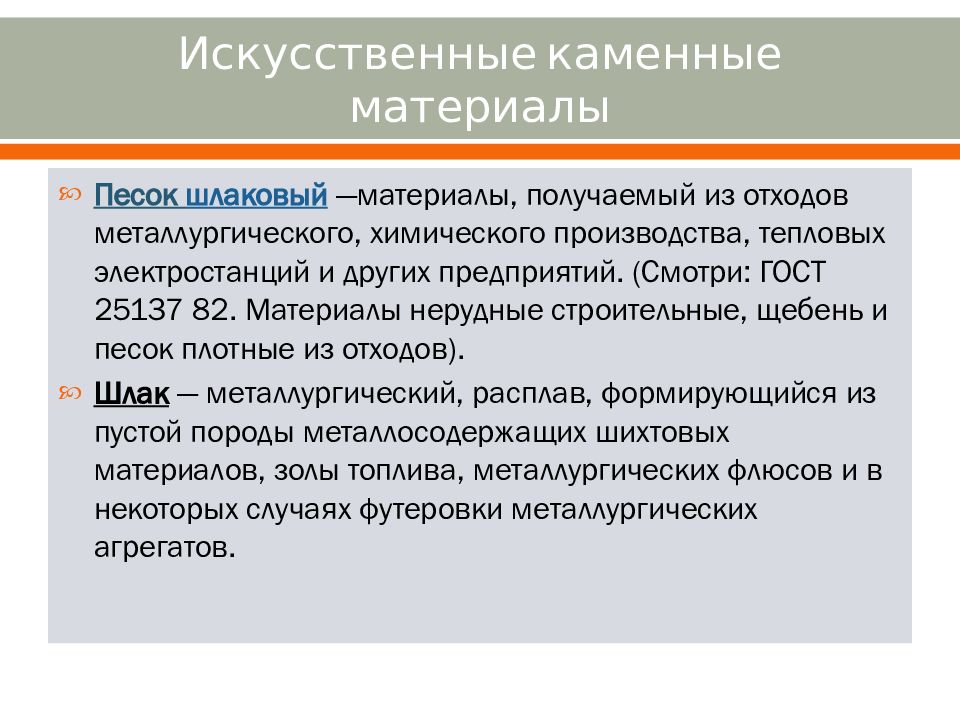 Искусственные каменные материалы

Песок шлаковый —материалы, получаемый из отходов металлургического, химического производства, тепловых электростанций и других предприятий. (Смотри: ГОСТ 25137 82. Материалы нерудные строительные, щебень и песок плотные из отходов).

Шлак — металлургический, расплав, формирующийся из пустой породы металлосодержащих шихтовых материалов, золы топлива, металлургических флюсов и в некоторых случаях футеровки металлургических агрегатов.